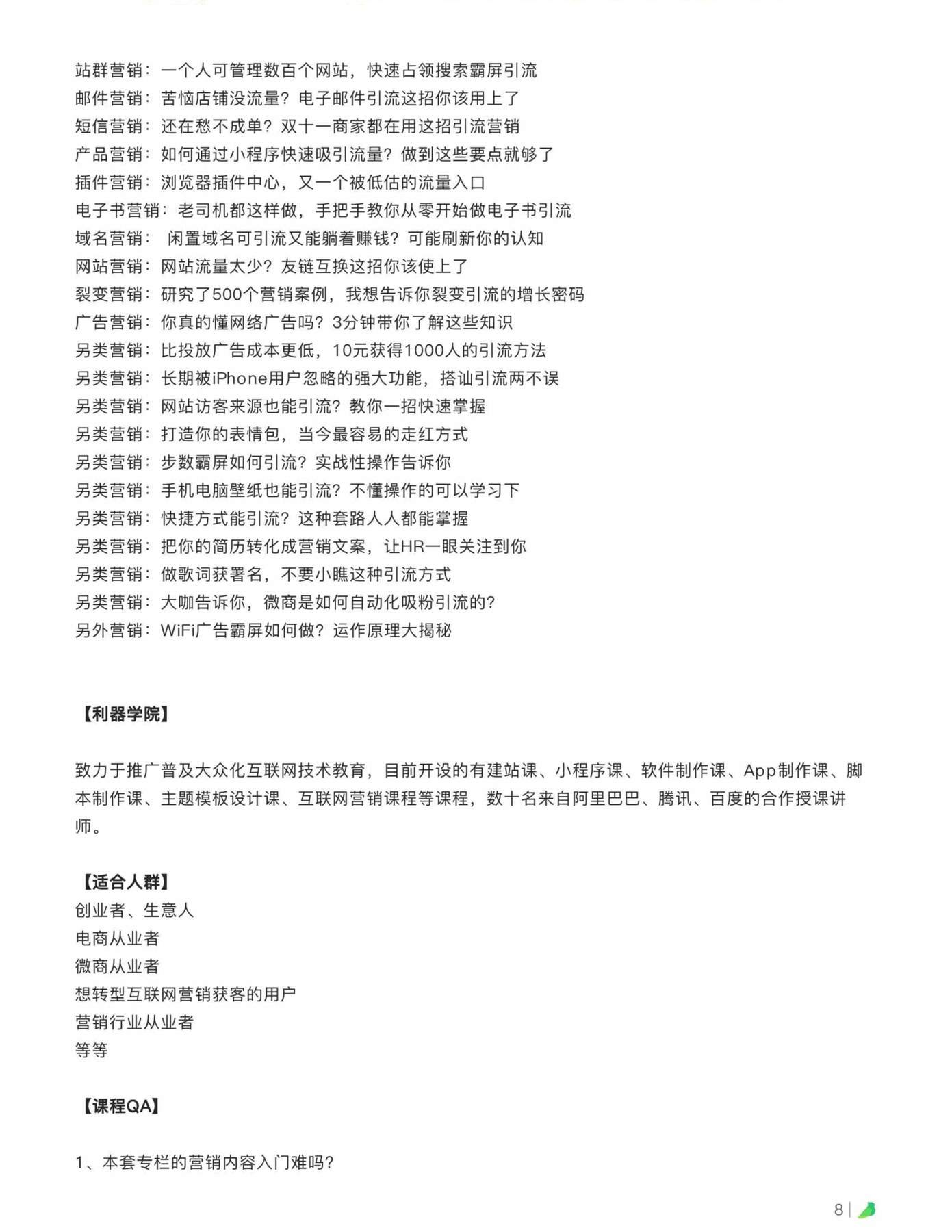 站群营销：一个人可管理数百个网站，快速占领搜索霸屏引流
邮件营销：苦恼店铺没流量？电子邮件引流这招你该用上了
短信营销：还在愁不成单？双十一商家都在用这招引流营销
产品营销：如何通过小程序快速吸引流量？做到这些要点就够了
插件营销：浏览器插件中心，又一个被低估的流量入口
电子书营销：老司机都这样做，手把手教你从零开始做电子书引流
域名营销：闲置域名可引流又能躺着赚钱？可能刷新你的认知
网站营销：网站流量太少？友链互换这招你该使上了
裂变营销：研究了500个营销案例，我想告诉你裂变引流的增长密码
广告营销：你真的懂网络广告吗？3分钟带你了解这些知识
另类营销：比投放广告成本更低，10元获得1000人的引流方法
另类营销：长期被iPhone用户忽略的强大功能，搭讪引流两不误
另类营销：网站访客来源也能引流？教你一招快速掌握
另类营销：打造你的表情包，当今最容易的走红方式
另类营销：步数霸屏如何引流？实战性操作告诉你
另类营销：手机电脑壁纸也能引流？不懂操作的可以学习下
另类营销：快捷方式能引流？这种套路人人都能掌握
另类营销：把你的简历转化成营销文案，让HR一眼关注到你
另类营销：做歌词获署名，不要小瞧这种引流方式
另类营销：大咖告诉你，微商是如何自动化吸粉引流的?
另外营销：WiFi广告霸屏如何做？运作原理大揭秘

【利器学院】

致力于推广普及大众化互联网技术教育，目前开设的有建站课、小程序课、软件制作课、App制作课、脚本制作课、主题模板设计课、互联网营销课程等课程，数十名来自阿里巴巴、腾讯、百度的合作授课讲师。

【适合人群】
创业者、生意人
电商从业者
微商从业者
想转型互联网营销获客的用户
营销行业从业者
等等

【课程QA】

1、本套专栏的营销内容入门难吗?

8